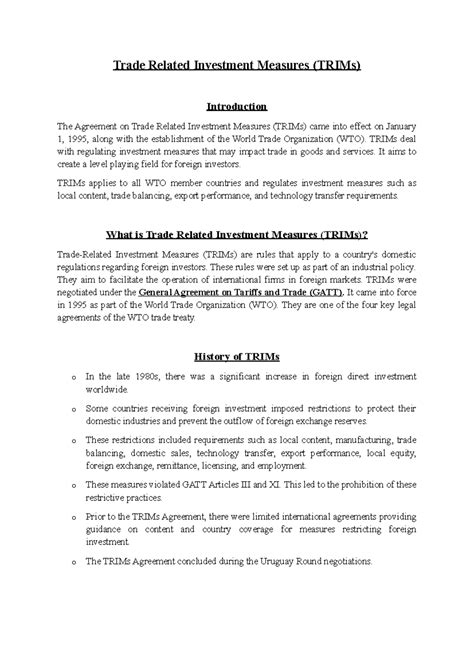 Trade Related Investment Measures (TRIMs)

Introduction

The Agreement on Trade Related Investment Measures (TRIMs) came into effect on January 1, 1995, along with the establishment of the World Trade Organization (WTO). TRIMs deal with regulating investment measures that may impact trade in goods and services. It aims to create a level playing field for foreign investors.

TRIMs applies to all WTO member countries and regulates investment measures such as local content, trade balancing, export performance, and technology transfer requirements.

What is Trade Related Investment Measures (TRIMs)?

Trade-Related Investment Measures (TRIMs) are rules that apply to a country's domestic regulations regarding foreign investors. These rules were set up as part of an industrial policy. They aim to facilitate the operation of international firms in foreign markets. TRIMs were negotiated under the General Agreement on Tariffs and Trade (GATT). It came into force in 1995 as part of the World Trade Organization (WTO). They are one of the four key legal agreements of the WTO trade treaty.

History of TRIMs

o In the late 1980s, there was a significant increase in foreign direct investment worldwide.

o Some countries receiving foreign investment imposed restrictions to protect their domestic industries and prevent the outflow of foreign exchange reserves.

o These restrictions included requirements such as local content, manufacturing, trade balancing, domestic sales, technology transfer, export performance, local equity, foreign exchange, remittance, licensing, and employment.

o These measures violated GATT Articles III and XI. This led to the prohibition of these restrictive practices.

o Prior to the TRIMs Agreement, there were limited international agreements providing guidance on content and country coverage for measures restricting foreign investment.

o The TRIMs Agreement concluded during the Uruguay Round negotiations.